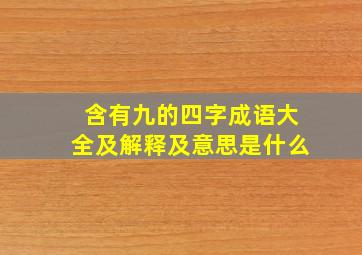 含有九的四字成语大全及解释及意思是什么